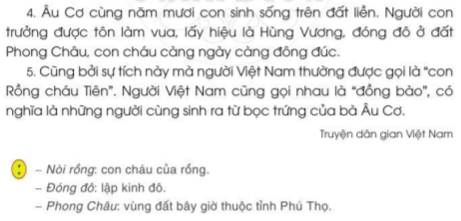 4. Âu Cơ cùng năm mươi con sinh sống trên đất liền. Người con trưởng được tôn làm vua, lấy hiệu là Hùng Vương, đóng đô ở đất Phong Châu, con cháu càng ngày càng đông đúc.

5. Cũng bởi sự tích này mà người Việt Nam thường được gọi là "con Rồng cháu Tiên". Người Việt Nam cũng gọi nhau là "đồng bào", có nghĩa là những người cùng sinh ra từ bọc trứng của bà Âu Cơ.

Truyện dân gian Việt Nam

– Nòi rồng: con cháu của rồng.
– Đóng đô: lập kinh đô.
– Phong Châu: vùng đất bây giờ thuộc tỉnh Phú Thọ.